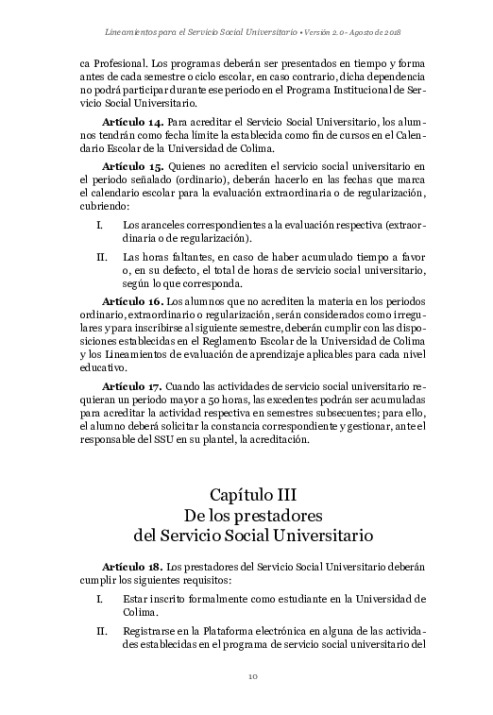 Lineamientos para el Servicio Social Universitario • Versión 2.0 - Agosto de 2018

ca Profesional. Los programas deberán ser presentados en tiempo y forma antes de cada semestre o ciclo escolar, en caso contrario, dicha dependencia no podrá participar durante ese periodo en el Programa Institucional de Servicio Social Universitario.

Artículo 14. Para acreditar el Servicio Social Universitario, los alumnos tendrán como fecha límite la establecida como fin de cursos en el Calendario Escolar de la Universidad de Colima.

Artículo 15. Quienes no acrediten el servicio social universitario en el periodo señalado (ordinario), deberán hacerlo en las fechas que marca el calendario escolar para la evaluación extraordinaria o de regularización, cubriendo:

I. Los aranceles correspondientes a la evaluación respectiva (extraordinaria o de regularización).

II. Las horas faltantes, en caso de haber acumulado tiempo a favor o, en su defecto, el total de horas de servicio social universitario, según lo que corresponda.

Artículo 16. Los alumnos que no acrediten la materia en los periodos ordinario, extraordinario o regularización, serán considerados como irregulares y para inscribirse al siguiente semestre, deberán cumplir con las disposiciones establecidas en el Reglamento Escolar de la Universidad de Colima y los Lineamientos de evaluación de aprendizaje aplicables para cada nivel educativo.

Artículo 17. Cuando las actividades de servicio social universitario requieran un periodo mayor a 50 horas, las excedentes podrán ser acumuladas para acreditar la actividad respectiva en semestres subsecuentes; para ello, el alumno deberá solicitar la constancia correspondiente y gestionar, ante el responsable del SSU en su plantel, la acreditación.

Capítulo III
De los prestadores
del Servicio Social Universitario

Artículo 18. Los prestadores del Servicio Social Universitario deberán cumplir los siguientes requisitos:

I. Estar inscrito formalmente como estudiante en la Universidad de Colima.

II. Registrarse en la Plataforma electrónica en alguna de las actividades establecidas en el programa de servicio social universitario del

10